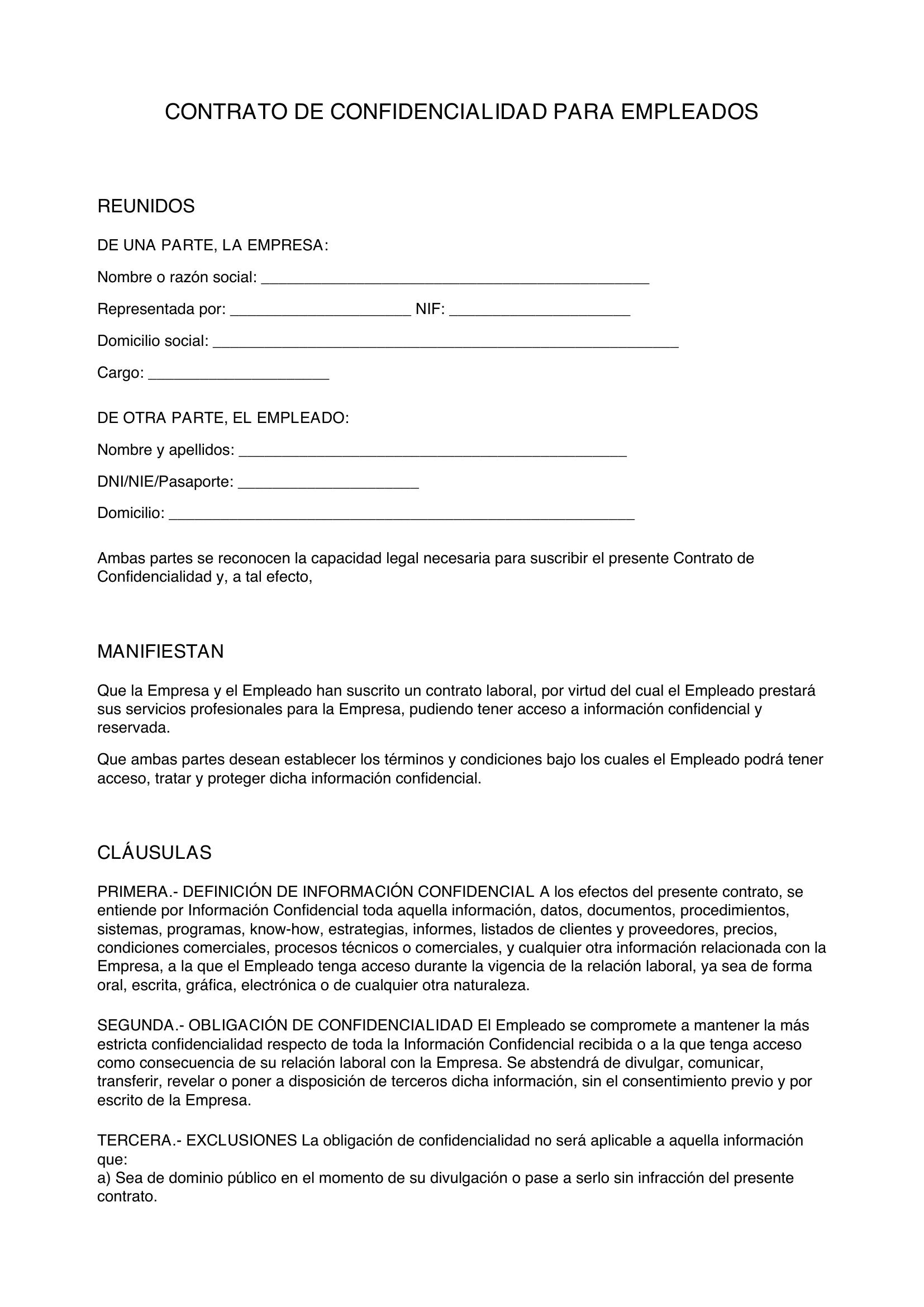 CONTRATO DE CONFIDENCIALIDAD PARA EMPLEADOS

REUNIDOS

DE UNA PARTE, LA EMPRESA:

Nombre o razón social: ____

Representada por: ____ NIF: ____

Domicilio social: ____

Cargo: ____

DE OTRA PARTE, EL EMPLEADO:

Nombre y apellidos: ____

DNI/NIE/Pasaporte: ____

Domicilio: ____

Ambas partes se reconocen la capacidad legal necesaria para suscribir el presente Contrato de Confidencialidad y, a tal efecto,

MANIFIESTAN

Que la Empresa y el Empleado han suscrito un contrato laboral, por virtud del cual el Empleado prestará sus servicios profesionales para la Empresa, pudiendo tener acceso a información confidencial y reservada.

Que ambas partes desean establecer los términos y condiciones bajo los cuales el Empleado podrá tener acceso, tratar y proteger dicha información confidencial.

CLÁUSULAS

PRIMERA.- DEFINICIÓN DE INFORMACIÓN CONFIDENCIAL A los efectos del presente contrato, se entiende por Información Confidencial toda aquella información, datos, documentos, procedimientos, sistemas, programas, know-how, estrategias, informes, listados de clientes y proveedores, precios, condiciones comerciales, procesos técnicos o comerciales, y cualquier otra información relacionada con la Empresa, a la que el Empleado tenga acceso durante la vigencia de la relación laboral, ya sea de forma oral, escrita, gráfica, electrónica o de cualquier otra naturaleza.

SEGUNDA.- OBLIGACIÓN DE CONFIDENCIALIDAD El Empleado se compromete a mantener la más estricta confidencialidad respecto de toda la Información Confidencial recibida o a la que tenga acceso como consecuencia de su relación laboral con la Empresa. Se abstendrá de divulgar, comunicar, transferir, revelar o poner a disposición de terceros dicha información, sin el consentimiento previo y por escrito de la Empresa.

TERCERA.- EXCLUSIONES La obligación de confidencialidad no será aplicable a aquella información que:
a) Sea de dominio público en el momento de su divulgación o pase a serlo sin infracción del presente contrato.